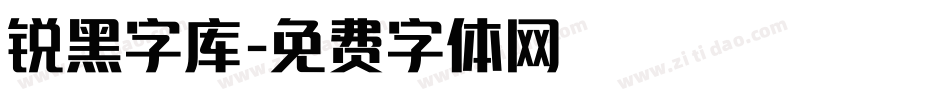 锐黑字库-免费字体网

www.zitidao.com